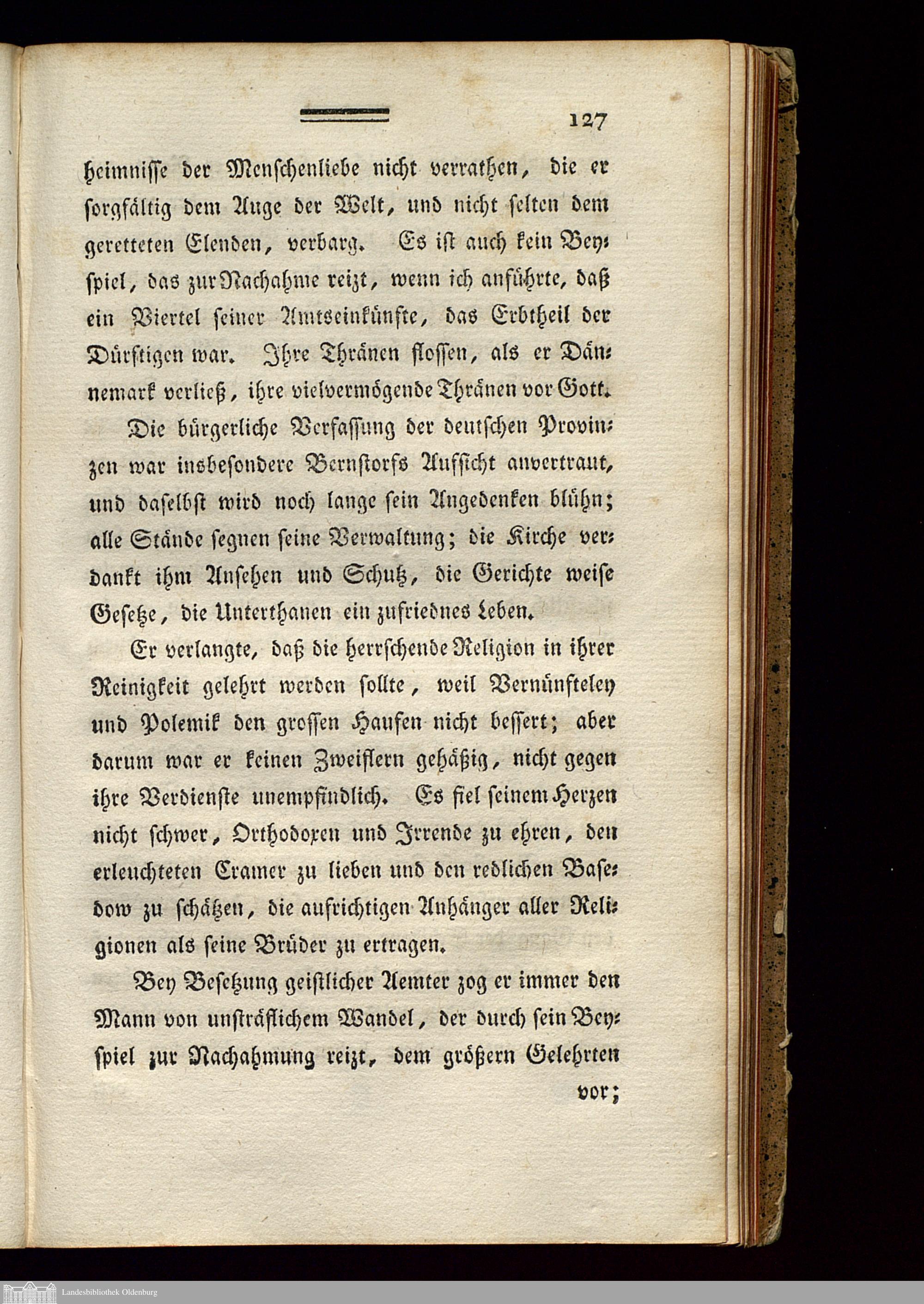 127

heimnisse der Menschenliebe nicht verrathen, die er sorgfältig dem Auge der Welt, und nicht selten dem geretteten Elenden, verbarg. Es ist auch kein Beyspiel, das zur Nachahme reizt, wenn ich anführte, daß ein Viertel seiner Amtseinkünfte, das Erbtheil der Dürftigen war. Ihre Thränen flossen, als er Dännemark verließ, ihre vielvermögende Thränen vor Gott.

Die bürgerliche Verfassung der deutschen Provinzen war insbesondere Bernstorfs Aufsicht anvertraut, und daselbst wird noch lange sein Angedenken blühn; alle Stände segnen seine Verwaltung; die Kirche verdankt ihm Ansehen und Schutz, die Gerichte weise Gesetze, die Unterthanen ein zufriednes Leben.

Er verlangte, daß die herrschende Religion in ihrer Reinigkeit gelehrt werden sollte, weil Vernünfteley und Polemik den grossen Haufen nicht bessert; aber darum war er keinen Zweiflern gehäßig, nicht gegen ihre Verdienste unempfindlich. Es fiel seinem Herzen nicht schwer, Orthodoxen und Irrende zu ehren, den erleuchteten Cramer zu lieben und den redlichen Basedow zu schätzen, die aufrichtigen Anhänger aller Religionen als seine Brüder zu ertragen.

Bey Besetzung geistlicher Aemter zog er immer den Mann von unsträflichem Wandel, der durch sein Beyspiel zur Nachahmung reizt, dem größern Gelehrten vor;

Landesbibliothek Oldenburg